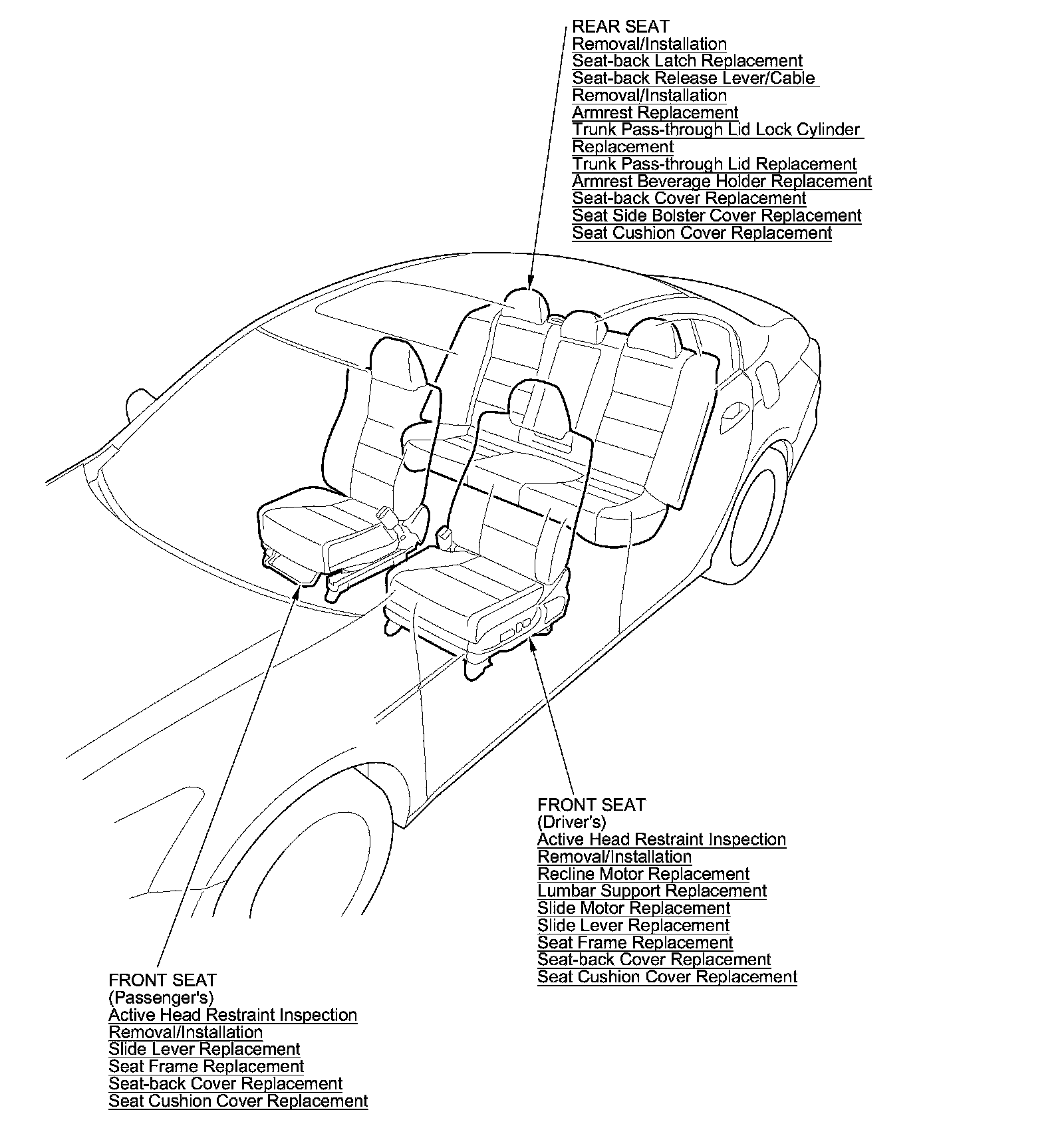 REAR SEAT
Removal/Installation
Seat-back Latch Replacement
Seat-back Release Lever/Cable Removal/Installation
Armrest Replacement
Trunk Pass-through Lid Lock Cylinder Replacement
Trunk Pass-through Lid Replacement
Armrest Beverage Holder Replacement
Seat-back Cover Replacement
Seat Side Bolster Cover Replacement
Seat Cushion Cover Replacement

FRONT SEAT
(Driver's)
Active Head Restraint Inspection
Removal/Installation
Recline Motor Replacement
Lumbar Support Replacement
Slide Motor Replacement
Slide Lever Replacement
Seat Frame Replacement
Seat-back Cover Replacement
Seat Cushion Cover Replacement

FRONT SEAT
(Passenger's)
Active Head Restraint Inspection
Removal/Installation
Slide Lever Replacement
Seat Frame Replacement
Seat-back Cover Replacement
Seat Cushion Cover Replacement